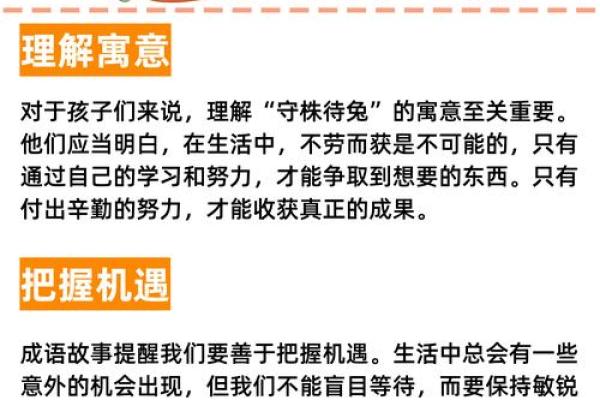 理解寓意

对于孩子们来说，理解“守株待兔”的寓意至关重要。他们应当明白，在生活中，不劳而获是不可能的，只有通过自己的学习和努力，才能争取到想要的东西。只有付出辛勤的努力，才能收获真正的成果。

把握机遇

成语故事提醒我们要善于把握机遇。生活中总会有一些意外的机会出现，但我们不能盲目等待，而要保持敏锐